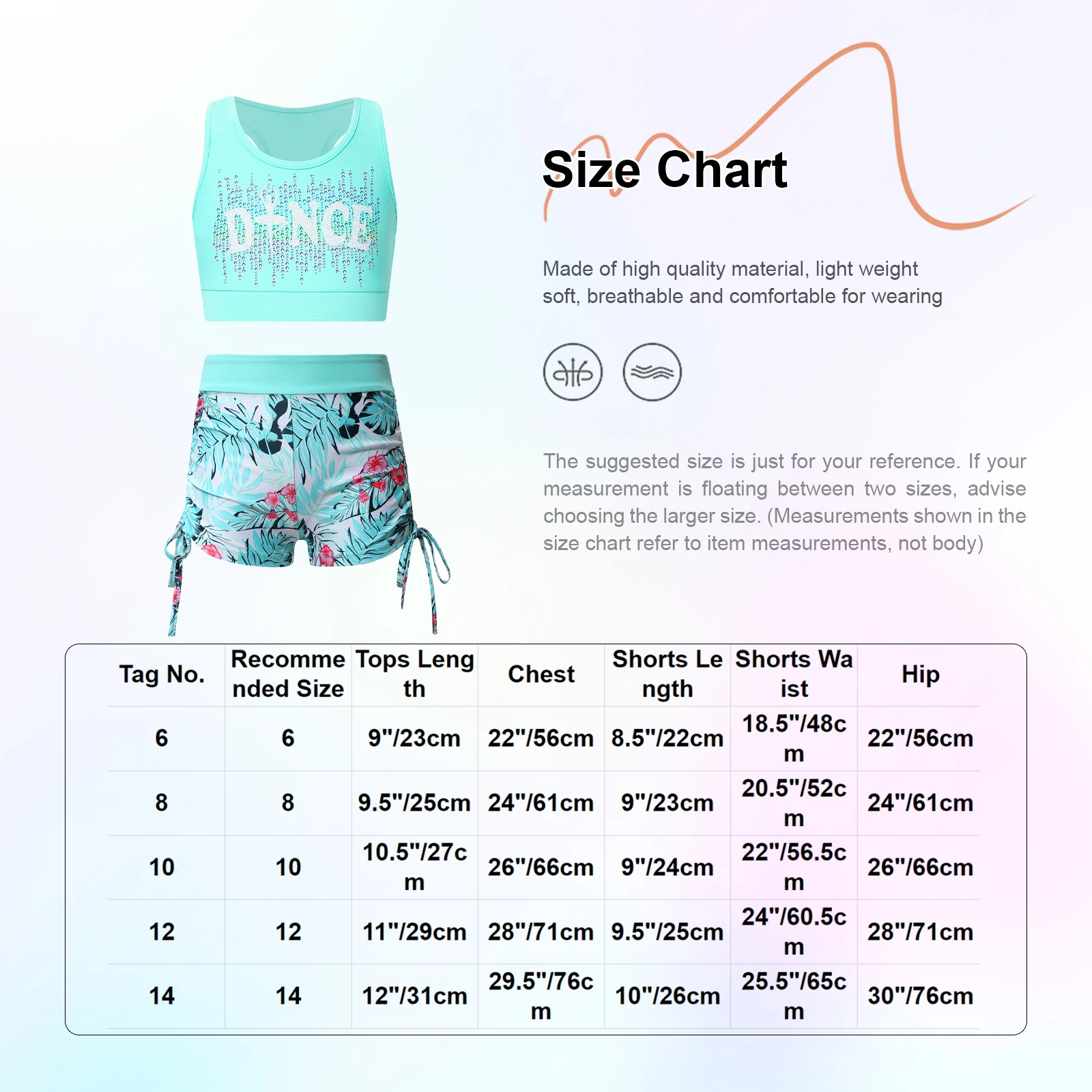 DANCE

Size Chart

Made of high quality material, light weight soft, breathable and comfortable for wearing

The suggested size is just for your reference. If your measurement is floating between two sizes, advise choosing the larger size. (Measurements shown in the size chart refer to item measurements, not body)

| Tag No. | Recommended Size | Tops Length | Chest | Shorts Length | Shorts Waist | Hip |
|---|---|---|---|---|---|---|
| 6 | 6 | 9"/23cm | 22"/56cm | 8.5"/22cm | 18.5"/48cm | 22"/56cm |
| 8 | 8 | 9.5"/25cm | 24"/61cm | 9"/23cm | 20.5"/52cm | 24"/61cm |
| 10 | 10 | 10.5"/27cm | 26"/66cm | 9"/24cm | 22"/56.5cm | 26"/66cm |
| 12 | 12 | 11"/29cm | 28"/71cm | 9.5"/25cm | 24"/60.5cm | 28"/71cm |
| 14 | 14 | 12"/31cm | 29.5"/76cm | 10"/26cm | 25.5"/65cm | 30"/76cm |